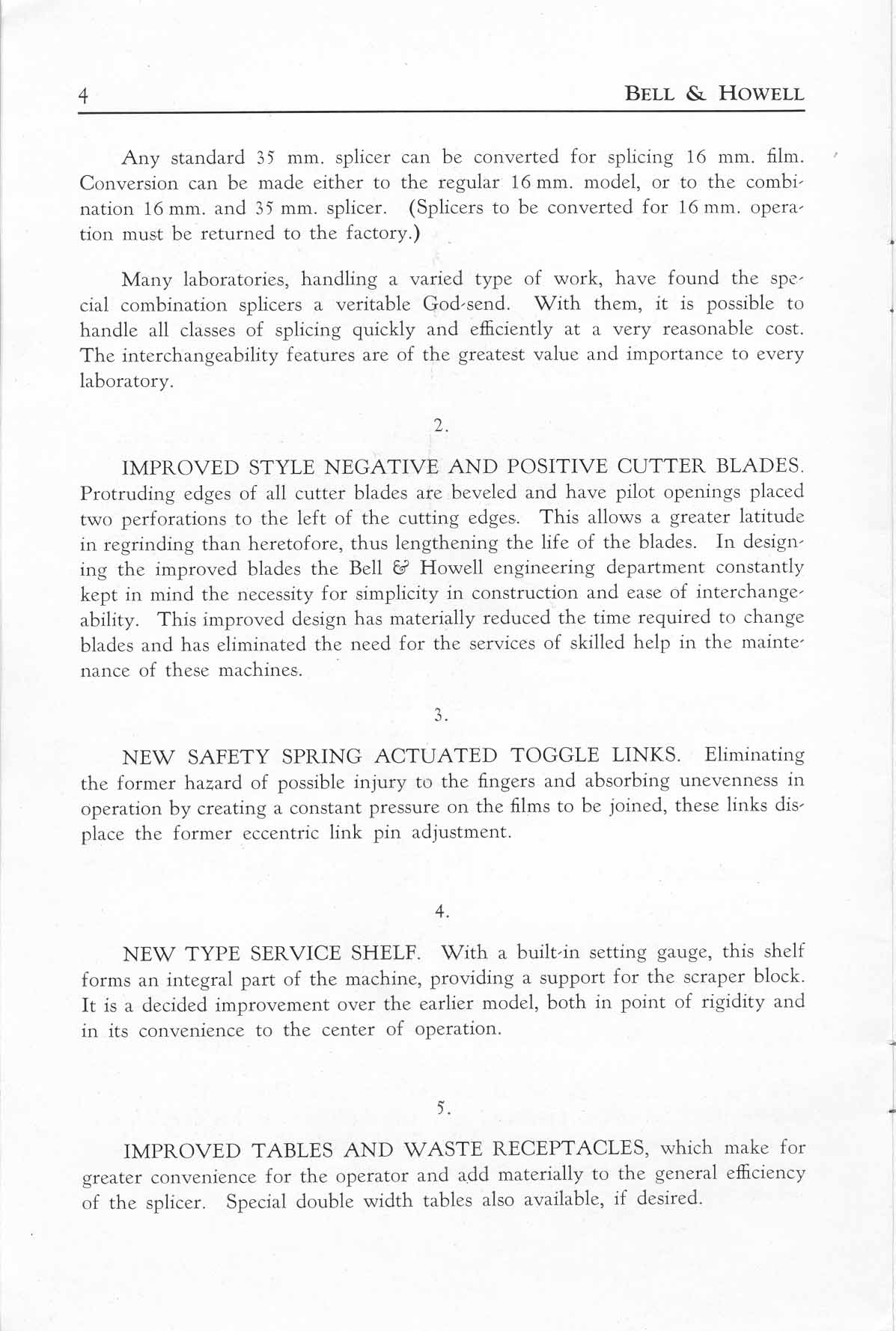 4 BELL & HOWELL

Any standard 35 mm. splicer can be converted for splicing 16 mm. film. Conversion can be made either to the regular 16 mm. model, or to the combination 16 mm. and 35 mm. splicer. (Splicers to be converted for 16 mm. operation must be returned to the factory.)

Many laboratories, handling a varied type of work, have found the special combination splicers a veritable God-send. With them, it is possible to handle all classes of splicing quickly and efficiently at a very reasonable cost. The interchangeability features are of the greatest value and importance to every laboratory.

2.

IMPROVED STYLE NEGATIVE AND POSITIVE CUTTER BLADES. Protruding edges of all cutter blades are beveled and have pilot openings placed two perforations to the left of the cutting edges. This allows a greater latitude in regrinding than heretofore, thus lengthening the life of the blades. In designing the improved blades the Bell & Howell engineering department constantly kept in mind the necessity for simplicity in construction and ease of interchangeability. This improved design has materially reduced the time required to change blades and has eliminated the need for the services of skilled help in the maintenance of these machines.

3.

NEW SAFETY SPRING ACTUATED TOGGLE LINKS. Eliminating the former hazard of possible injury to the fingers and absorbing unevenness in operation by creating a constant pressure on the films to be joined, these links displace the former eccentric link pin adjustment.

4.

NEW TYPE SERVICE SHELF. With a built-in setting gauge, this shelf forms an integral part of the machine, providing a support for the scraper block. It is a decided improvement over the earlier model, both in point of rigidity and in its convenience to the center of operation.

5.

IMPROVED TABLES AND WASTE RECEPTACLES, which make for greater convenience for the operator and add materially to the general efficiency of the splicer. Special double width tables also available, if desired.